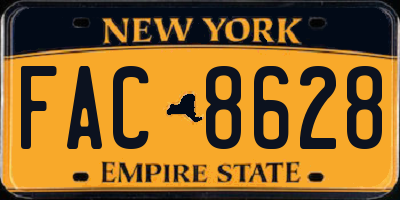 NEW YORK

FAC 8628

EMPIRE STATE